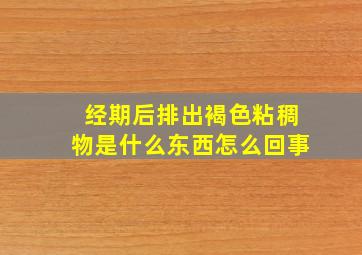 经期后排出褐色粘稠物是什么东西怎么回事